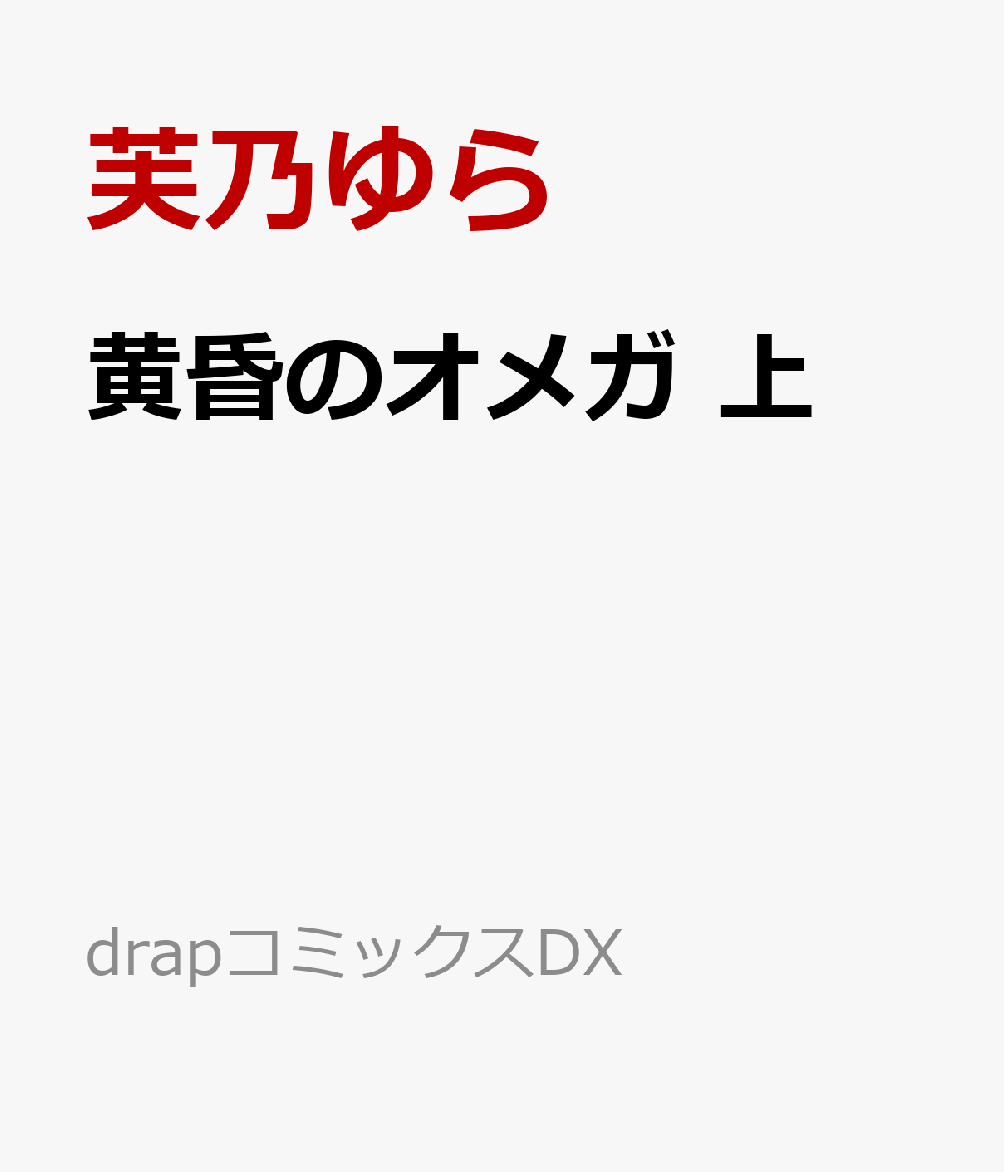 芙乃ゆら

黄昏のオメガ 上

drapコミックスDX